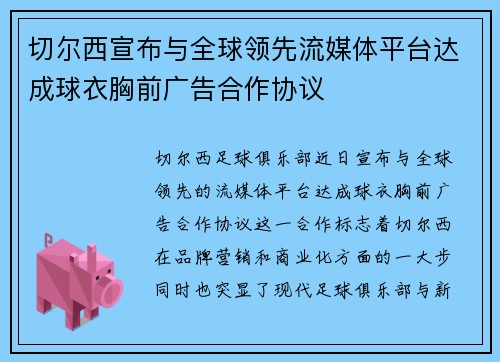 切尔西宣布与全球领先流媒体平台达成球衣胸前广告合作协议

切尔西足球俱乐部近日宣布与全球领先的流媒体平台达成球衣胸前广告合作协议这一合作标志着切尔西在品牌营销和商业化方面的一大步同时也突显了现代足球俱乐部与新